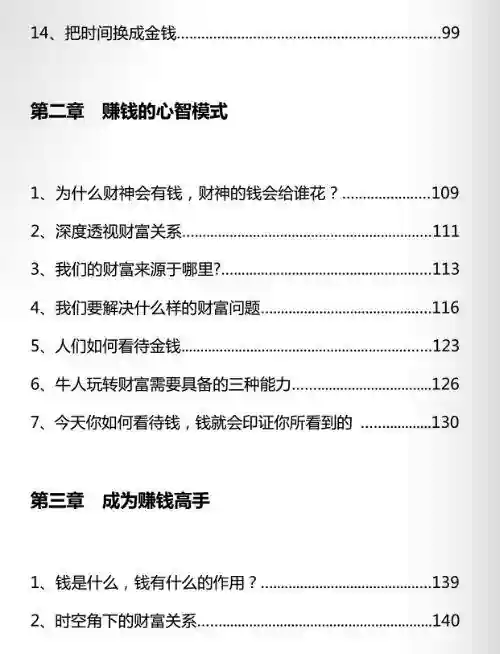 14、把时间换成金钱 99

第二章 赚钱的心智模式

1、为什么财神会有钱，财神的钱会给谁花？ 109

2、深度透视财富关系 111

3、我们的财富来源于哪里? 113

4、我们要解决什么样的财富问题 116

5、人们如何看待金钱 123

6、牛人玩转财富需要具备的三种能力 126

7、今天你如何看待钱，钱就会印证你所看到的 130

第三章 成为赚钱高手

1、钱是什么，钱有什么的作用？ 139

2、时空角下的财富关系 140